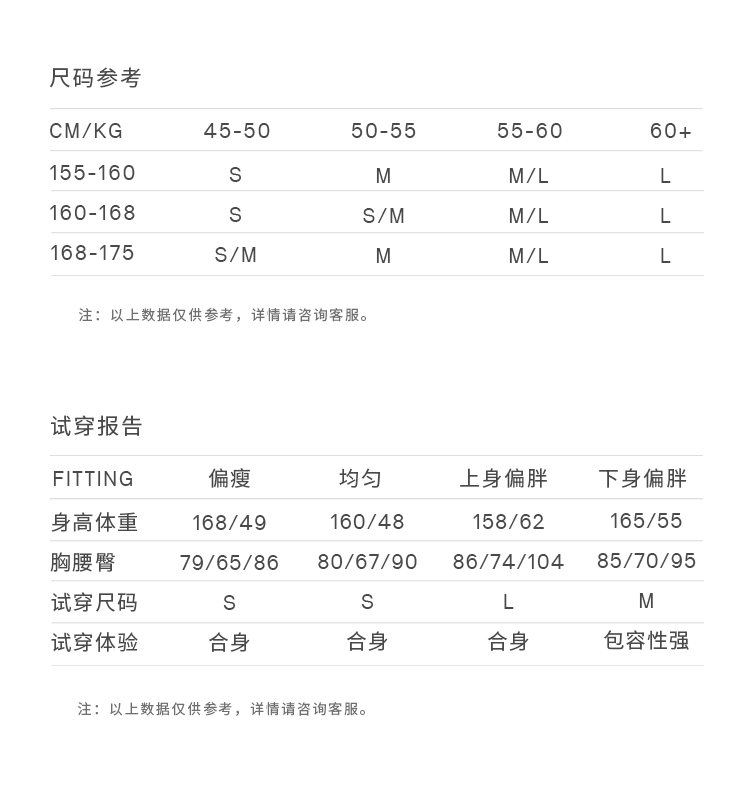 尺码参考

| CM/KG | 45-50 | 50-55 | 55-60 | 60+ |
|---|---|---|---|---|
| 155-160 | S | M | M/L | L |
| 160-168 | S | S/M | M/L | L |
| 168-175 | S/M | M | M/L | L |

注：以上数据仅供参考，详情请咨询客服。

试穿报告

| FITTING | 偏瘦 | 均匀 | 上身偏胖 | 下身偏胖 |
|---|---|---|---|---|
| 身高体重 | 168/49 | 160/48 | 158/62 | 165/55 |
| 胸腰臀 | 79/65/86 | 80/67/90 | 86/74/104 | 85/70/95 |
| 试穿尺码 | S | S | L | M |
| 试穿体验 | 合身 | 合身 | 合身 | 包容性强 |

注：以上数据仅供参考，详情请咨询客服。